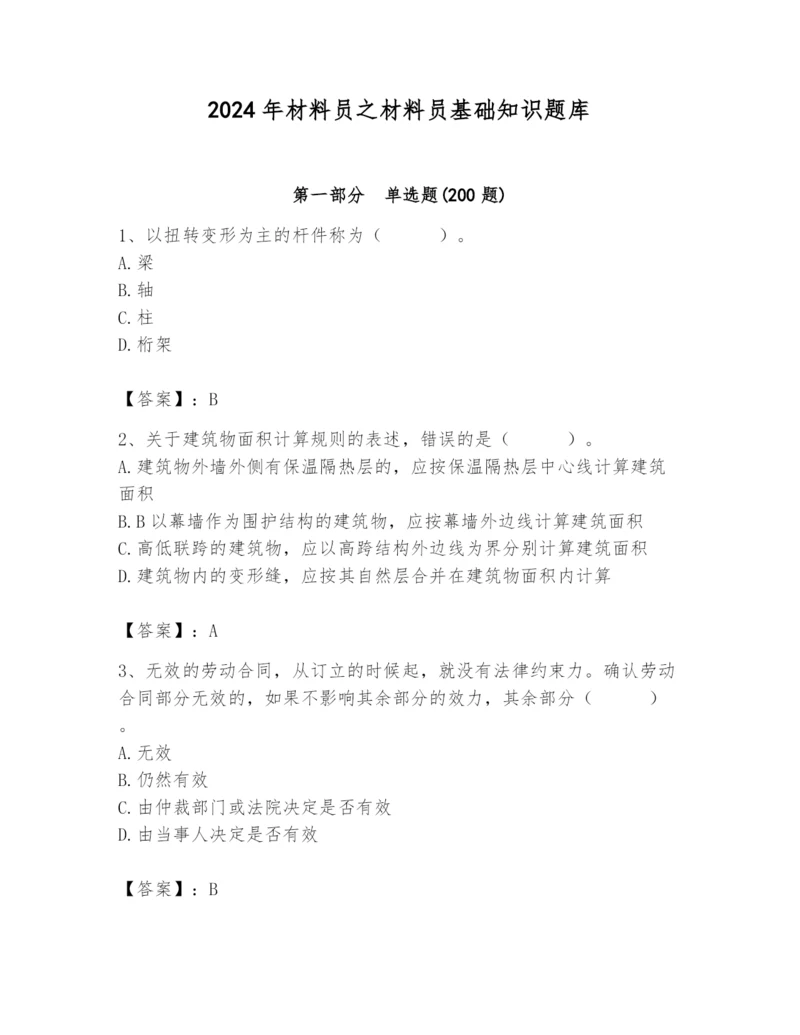 2024年材料员之材料员基础知识题库

第一部分　单选题(200题)

1、以扭转变形为主的杆件称为（　　）。
A.梁
B.轴
C.柱
D.桁架

【答案】：B

2、关于建筑物面积计算规则的表述，错误的是（　　）。
A.建筑物外墙外侧有保温隔热层的，应按保温隔热层中心线计算建筑面积
B.B以幕墙作为围护结构的建筑物，应按幕墙外边线计算建筑面积
C.高低联跨的建筑物，应以高跨结构外边线为界分别计算建筑面积
D.建筑物内的变形缝，应按其自然层合并在建筑物面积内计算

【答案】：A

3、无效的劳动合同，从订立的时候起，就没有法律约束力。确认劳动合同部分无效的，如果不影响其余部分的效力，其余部分（　　）。
A.无效
B.仍然有效
C.由仲裁部门或法院决定是否有效
D.由当事人决定是否有效

【答案】：B